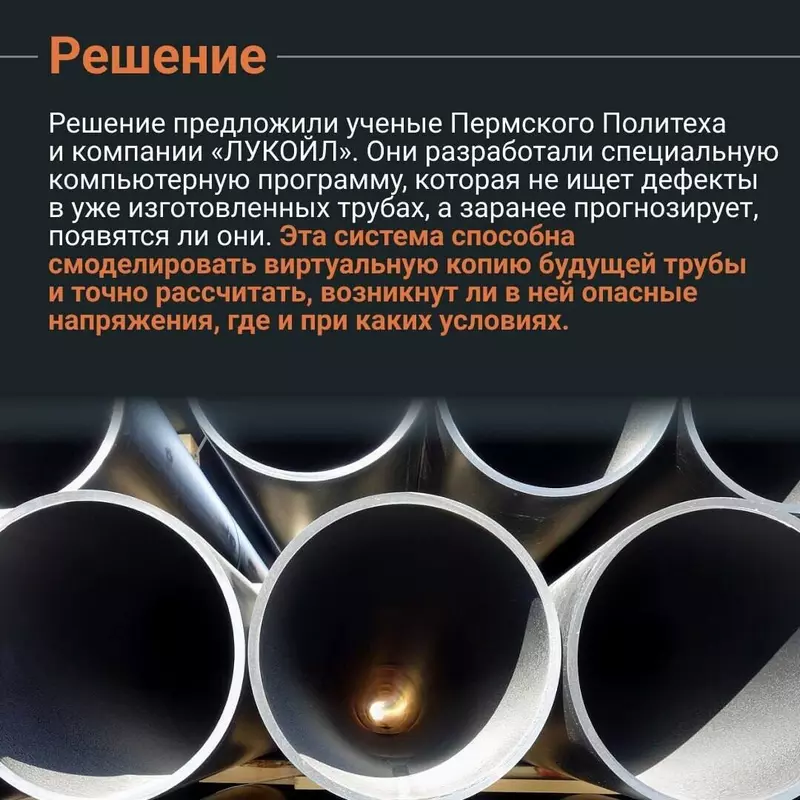 Решение

Решение предложили ученые Пермского Политеха и компании «ЛУКОЙЛ». Они разработали специальную компьютерную программу, которая не ищет дефекты в уже изготовленных трубах, а заранее прогнозирует, появятся ли они. Эта система способна смоделировать виртуальную копию будущей трубы и точно рассчитать, возникнут ли в ней опасные напряжения, где и при каких условиях.